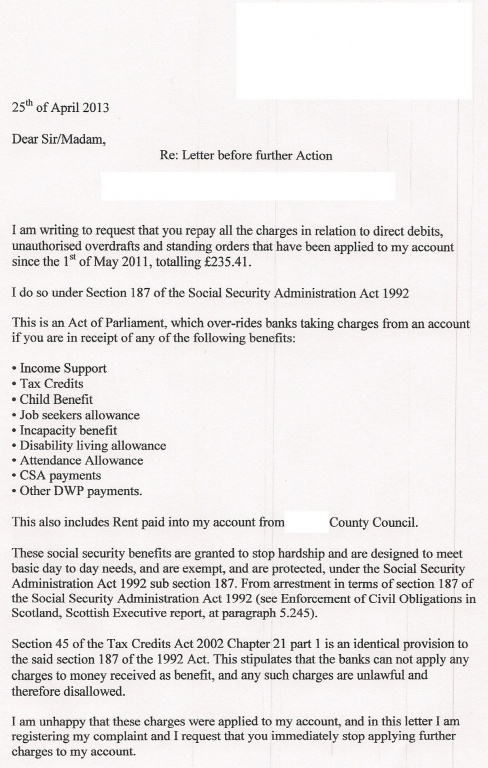 25$^{th}$ of April 2013

Dear Sir/Madam,

Re: Letter before further Action

I am writing to request that you repay all the charges in relation to direct debits, unauthorised overdrafts and standing orders that have been applied to my account since the 1$^{st}$ of May 2011, totalling £235.41.

I do so under Section 187 of the Social Security Administration Act 1992

This is an Act of Parliament, which over-rides banks taking charges from an account if you are in receipt of any of the following benefits:

• Income Support
• Tax Credits
• Child Benefit
• Job seekers allowance
• Incapacity benefit
• Disability living allowance
• Attendance Allowance
• CSA payments
• Other DWP payments.

This also includes Rent paid into my account from County Council.

These social security benefits are granted to stop hardship and are designed to meet basic day to day needs, and are exempt, and are protected, under the Social Security Administration Act 1992 sub section 187. From arrestment in terms of section 187 of the Social Security Administration Act 1992 (see Enforcement of Civil Obligations in Scotland, Scottish Executive report, at paragraph 5.245).

Section 45 of the Tax Credits Act 2002 Chapter 21 part 1 is an identical provision to the said section 187 of the 1992 Act. This stipulates that the banks can not apply any charges to money received as benefit, and any such charges are unlawful and therefore disallowed.

I am unhappy that these charges were applied to my account, and in this letter I am registering my complaint and I request that you immediately stop applying further charges to my account.